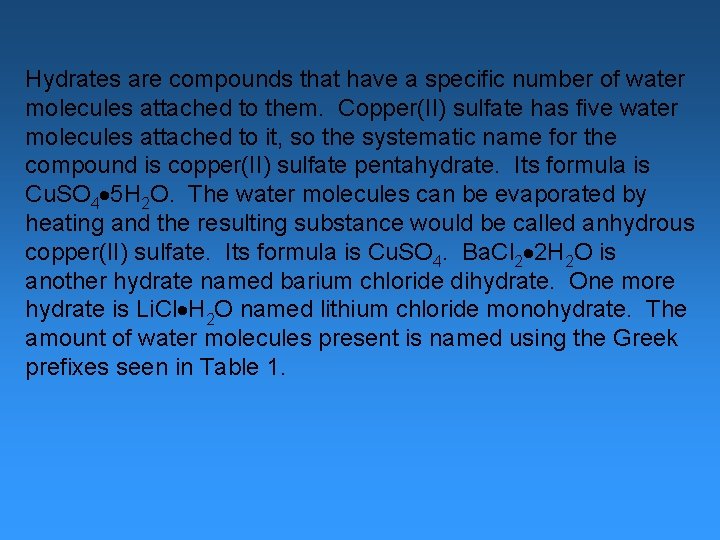 Hydrates are compounds that have a specific number of water molecules attached to them. Copper(II) sulfate has five water molecules attached to it, so the systematic name for the compound is copper(II) sulfate pentahydrate. Its formula is $CuSO_4 \bullet 5H_2O$. The water molecules can be evaporated by heating and the resulting substance would be called anhydrous copper(II) sulfate. Its formula is $CuSO_4$. $BaCl_2 \bullet 2H_2O$ is another hydrate named barium chloride dihydrate. One more hydrate is $LiCl \bullet H_2O$ named lithium chloride monohydrate. The amount of water molecules present is named using the Greek prefixes seen in Table 1.